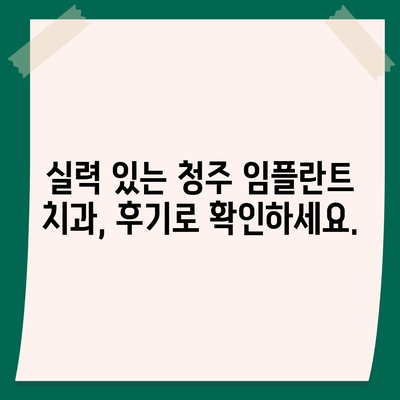 실력 있는 청주 임플란트 치과, 후기로 확인하세요.